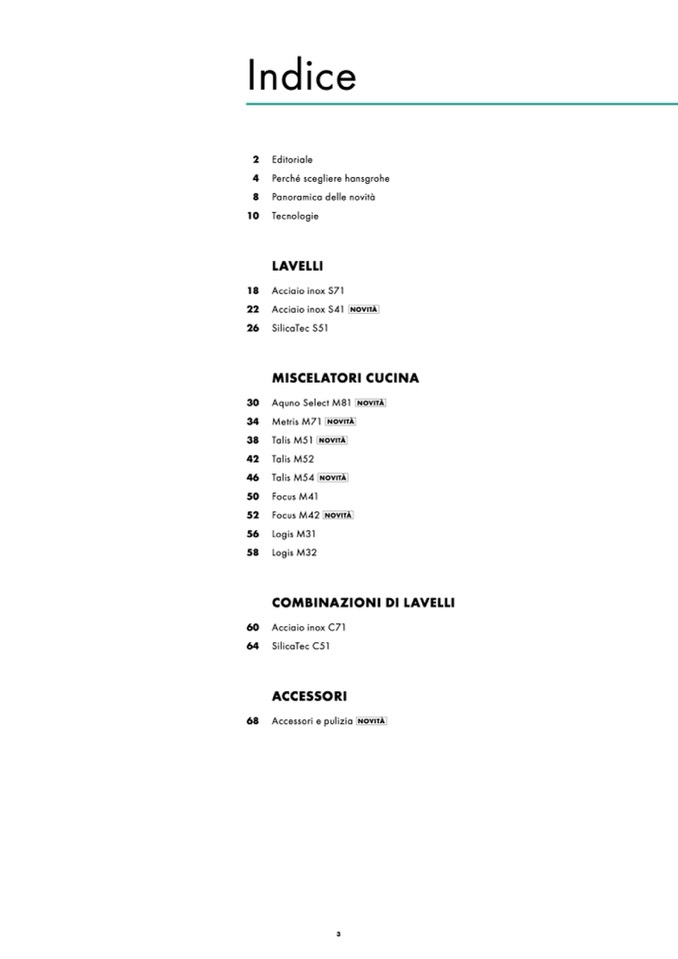 Indice

2 Editoriale
4 Perché scegliere hansgrohe
8 Panoramica delle novità
10 Tecnologie

LAVELLI

18 Acciaio inox S71
22 Acciaio inox S41 NOVITÀ
26 SilicaTec S51

MISCELATORI CUCINA

30 Aquno Select M81 NOVITÀ
34 Metris M71 NOVITÀ
38 Talis M51 NOVITÀ
42 Talis M52
46 Talis M54 NOVITÀ
50 Focus M41
52 Focus M42 NOVITÀ
56 Logis M31
58 Logis M32

COMBINAZIONI DI LAVELLI

60 Acciaio inox C71
64 SilicaTec C51

ACCESSORI

68 Accessori e pulizia NOVITÀ

3